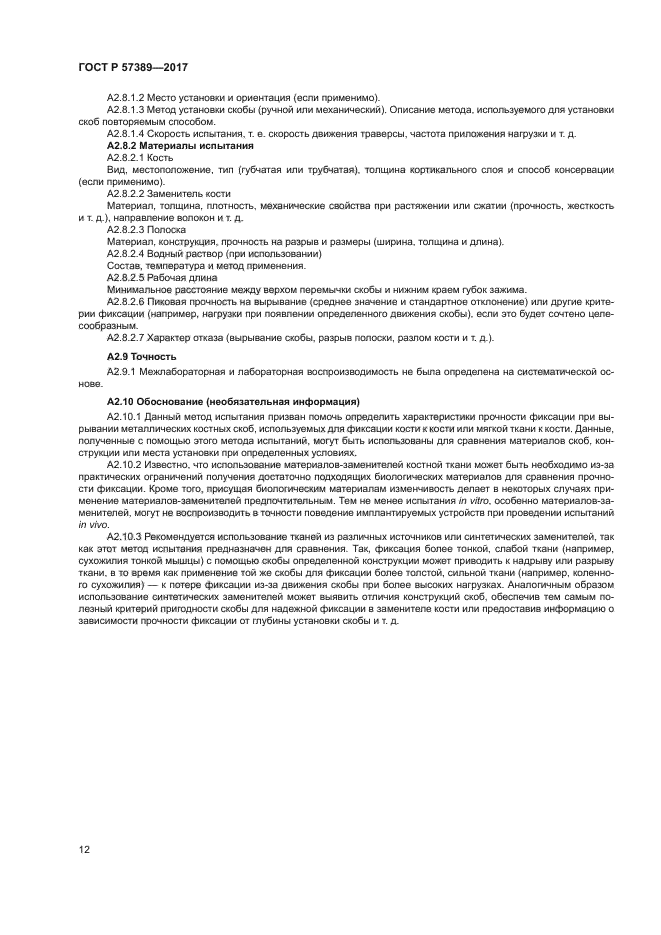 ГОСТ Р 57389—2017

А2.8.1.2 Место установки и ориентация (если применимо).

А2.8.1.3 Метод установки скобы (ручной или механический). Описание метода, используемого для установки скоб повторяемым способом.

А2.8.1.4 Скорость испытания, т. е. скорость движения траверсы, частота приложения нагрузки и т. д.

А2.8.2 Материалы испытания

А2.8.2.1 Кость

Вид, местоположение, тип (губчатая или трубчатая), толщина кортикального слоя и способ консервации (если применимо).

А2.8.2.2 Заменитель кости

Материал, толщина, плотность, механические свойства при растяжении или сжатии (прочность, жесткость и т. д.), направление волокон и т. д.

А2.8.2.3 Полоска

Материал, конструкция, прочность на разрыв и размеры (ширина, толщина и длина).

А2.8.2.4 Водный раствор (при использовании)

Состав, температура и метод применения.

А2.8.2.5 Рабочая длина

Минимальное расстояние между верхом перемычки скобы и нижним краем губок зажима.

А2.8.2.6 Пиковая прочность на вырывание (среднее значение и стандартное отклонение) или другие критерии фиксации (например, нагрузки при появлении определенного движения скобы), если это будет сочтено целесообразным.

А2.8.2.7 Характер отказа (вырывание скобы, разрыв полоски, разлом кости и т. д.).

А2.9 Точность

А2.9.1 Межлабораторная и лабораторная воспроизводимость не была определена на систематической основе.

А2.10 Обоснование (необязательная информация)

А2.10.1 Данный метод испытания призван помочь определить характеристики прочности фиксации при вырывании металлических костных скоб, используемых для фиксации кости к кости или мягкой ткани к кости. Данные, полученные с помощью этого метода испытаний, могут быть использованы для сравнения материалов скоб, конструкции или места установки при определенных условиях.

А2.10.2 Известно, что использование материалов-заменителей костной ткани может быть необходимо из-за практических ограничений получения достаточно подходящих биологических материалов для сравнения прочности фиксации. Кроме того, присущая биологическим материалам изменчивость делает в некоторых случаях применение материалов-заменителей предпочтительным. Тем не менее испытания in vitro, особенно материалов-заменителей, могут не воспроизводить в точности поведение имплантируемых устройств при проведении испытаний in vivo.

А2.10.3 Рекомендуется использование тканей из различных источников или синтетических заменителей, так как этот метод испытания предназначен для сравнения. Так, фиксация более тонкой, слабой ткани (например, сухожилия тонкой мышцы) с помощью скобы определенной конструкции может приводить к надрыву или разрыву ткани, в то время как применение той же скобы для фиксации более толстой, сильной ткани (например, коленного сухожилия) — к потере фиксации из-за движения скобы при более высоких нагрузках. Аналогичным образом использование синтетических заменителей может выявить отличия конструкций скоб, обеспечив тем самым полезный критерий пригодности скобы для надежной фиксации в заменителе кости или предоставив информацию о зависимости прочности фиксации от глубины установки скобы и т. д.

12